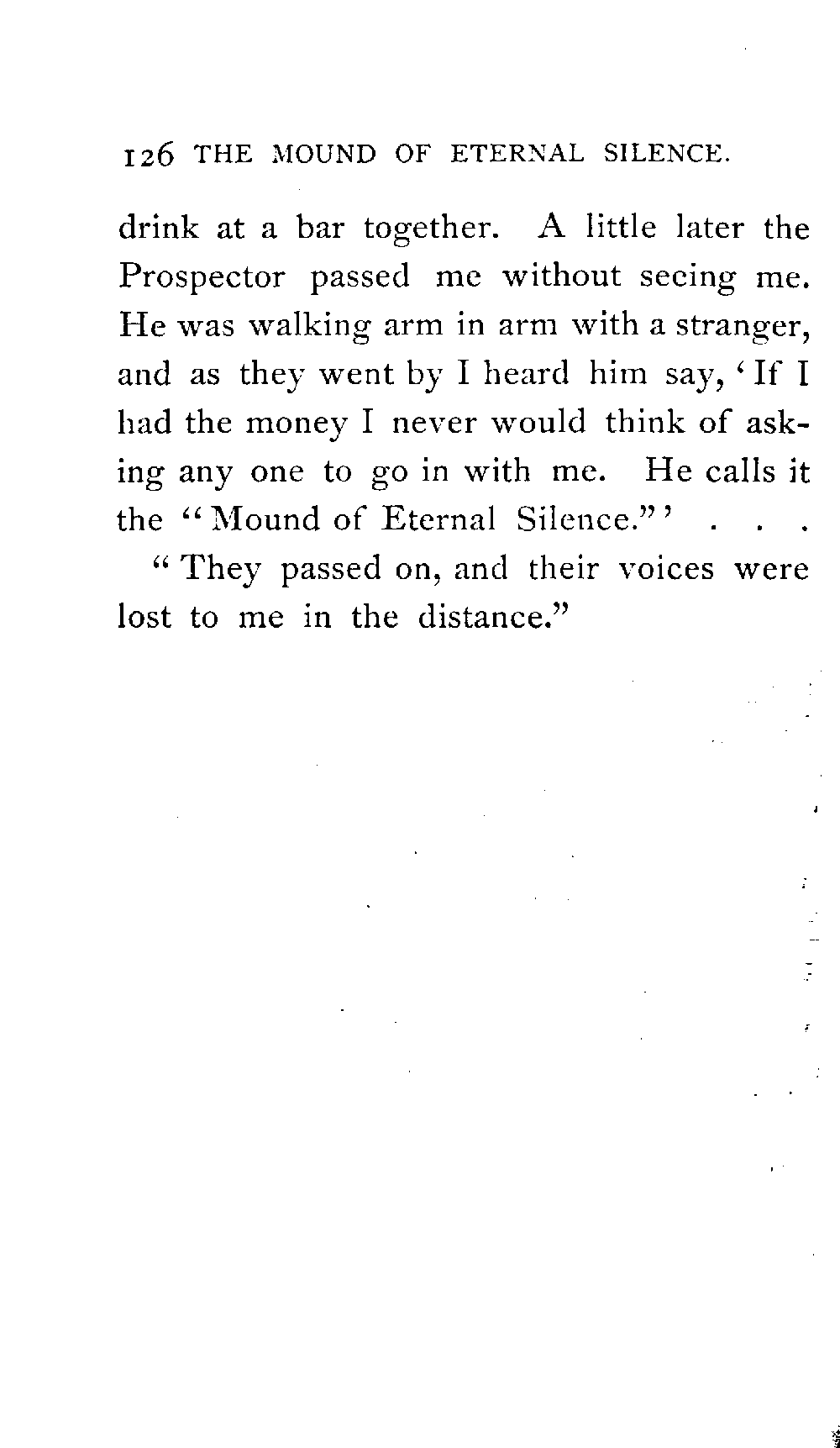 126 THE MOUND OF ETERNAL SILENCE.

drink at a bar together. A little later the Prospector passed me without seeing me. He was walking arm in arm with a stranger, and as they went by I heard him say, 'If I had the money I never would think of asking any one to go in with me. He calls it the "Mound of Eternal Silence."' . . .

"They passed on, and their voices were lost to me in the distance."